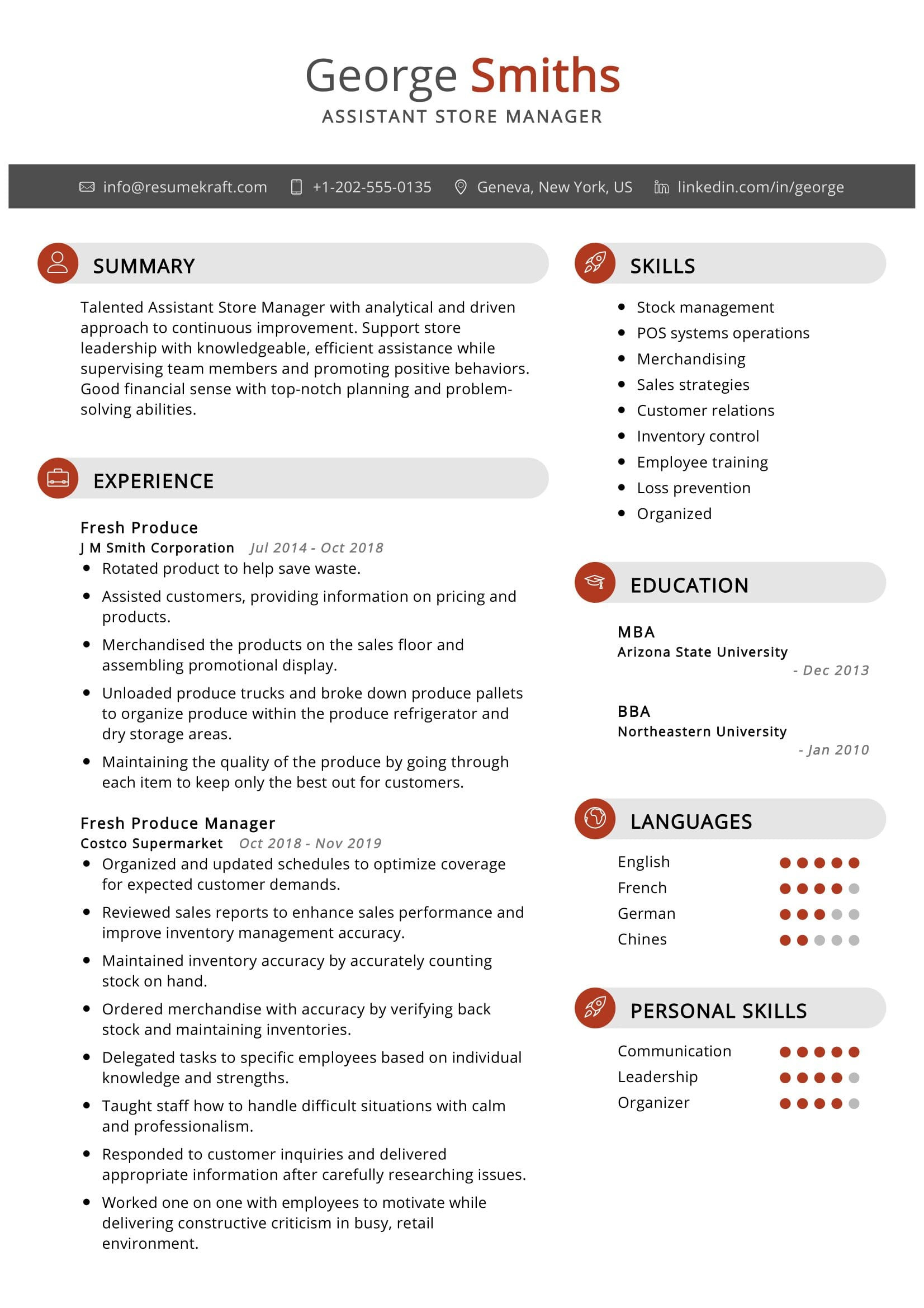 George Smiths
ASSISTANT STORE MANAGER

info@resumekraft.com +1-202-555-0135 Geneva, New York, US linkedin.com/in/george

SUMMARY

Talented Assistant Store Manager with analytical and driven approach to continuous improvement. Support store leadership with knowledgeable, efficient assistance while supervising team members and promoting positive behaviors. Good financial sense with top-notch planning and problem-solving abilities.

EXPERIENCE

Fresh Produce
J M Smith Corporation Jul 2014 - Oct 2018
- Rotated product to help save waste.
- Assisted customers, providing information on pricing and products.
- Merchandised the products on the sales floor and assembling promotional display.
- Unloaded produce trucks and broke down produce pallets to organize produce within the produce refrigerator and dry storage areas.
- Maintaining the quality of the produce by going through each item to keep only the best out for customers.

Fresh Produce Manager
Costco Supermarket Oct 2018 - Nov 2019
- Organized and updated schedules to optimize coverage for expected customer demands.
- Reviewed sales reports to enhance sales performance and improve inventory management accuracy.
- Maintained inventory accuracy by accurately counting stock on hand.
- Ordered merchandise with accuracy by verifying back stock and maintaining inventories.
- Delegated tasks to specific employees based on individual knowledge and strengths.
- Taught staff how to handle difficult situations with calm and professionalism.
- Responded to customer inquiries and delivered appropriate information after carefully researching issues.
- Worked one on one with employees to motivate while delivering constructive criticism in busy, retail environment.

SKILLS

- Stock management
- POS systems operations
- Merchandising
- Sales strategies
- Customer relations
- Inventory control
- Employee training
- Loss prevention
- Organized

EDUCATION

MBA
Arizona State University
- Dec 2013

BBA
Northeastern University
- Jan 2010

LANGUAGES

English
French
German
Chines

PERSONAL SKILLS

Communication
Leadership
Organizer